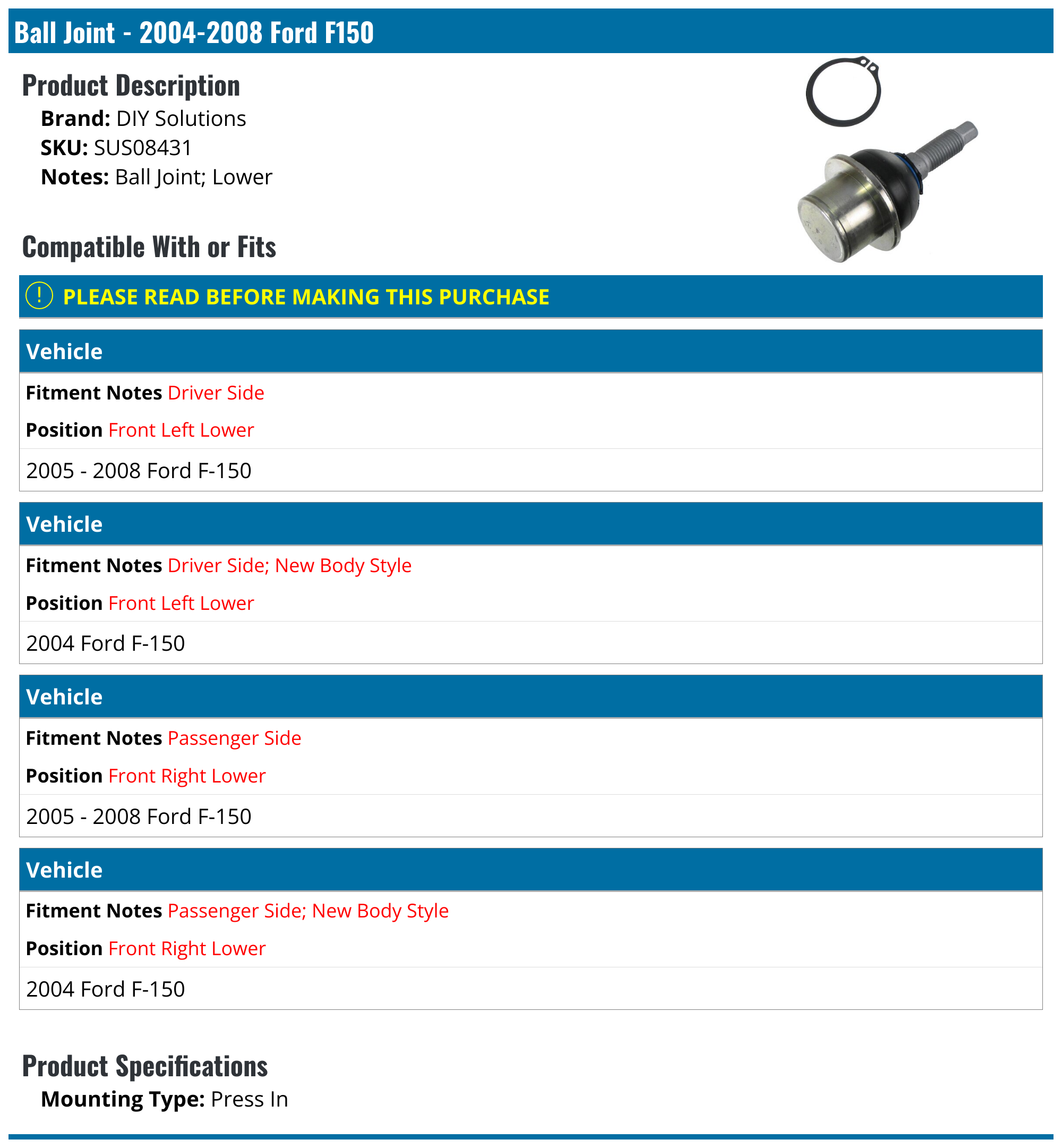 Ball Joint - 2004-2008 Ford F150

Product Description

Brand: DIY Solutions
SKU: SUS08431
Notes: Ball Joint; Lower

Compatible With or Fits

! PLEASE READ BEFORE MAKING THIS PURCHASE

Vehicle

Fitment Notes Driver Side

Position Front Left Lower

2005 - 2008 Ford F-150

Vehicle

Fitment Notes Driver Side; New Body Style

Position Front Left Lower

2004 Ford F-150

Vehicle

Fitment Notes Passenger Side

Position Front Right Lower

2005 - 2008 Ford F-150

Vehicle

Fitment Notes Passenger Side; New Body Style

Position Front Right Lower

2004 Ford F-150

Product Specifications

Mounting Type: Press In